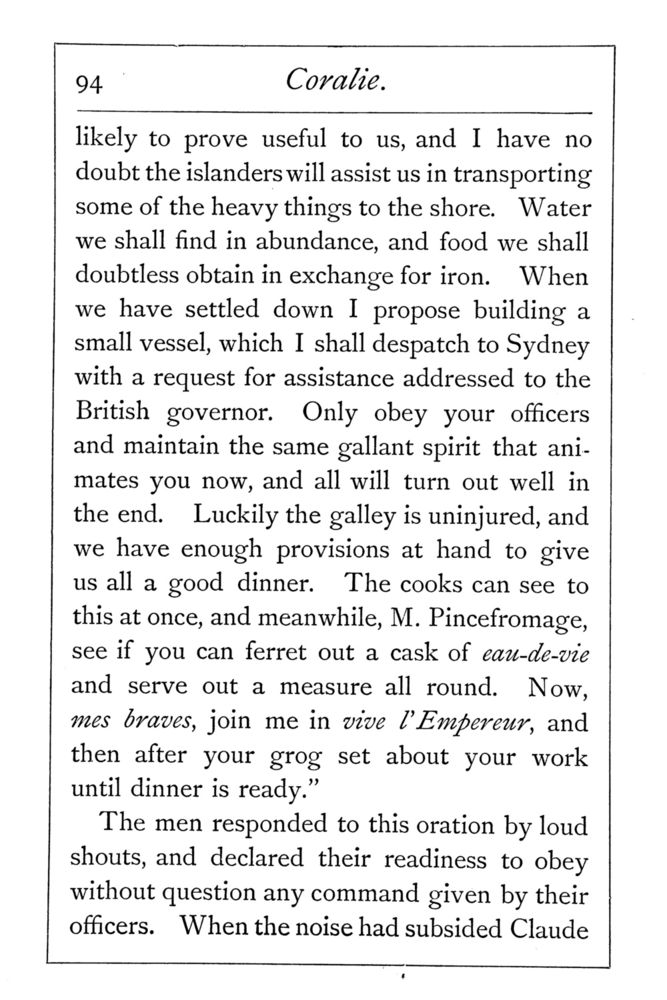 94 Coralie.

likely to prove useful to us, and I have no doubt the islanders will assist us in transporting some of the heavy things to the shore. Water we shall find in abundance, and food we shall doubtless obtain in exchange for iron. When we have settled down I propose building a small vessel, which I shall despatch to Sydney with a request for assistance addressed to the British governor. Only obey your officers and maintain the same gallant spirit that animates you now, and all will turn out well in the end. Luckily the galley is uninjured, and we have enough provisions at hand to give us all a good dinner. The cooks can see to this at once, and meanwhile, M. Pincefromage, see if you can ferret out a cask of eau-de-vie and serve out a measure all round. Now, mes braves, join me in vive l'Empereur, and then after your grog set about your work until dinner is ready."

The men responded to this oration by loud shouts, and declared their readiness to obey without question any command given by their officers. When the noise had subsided Claude